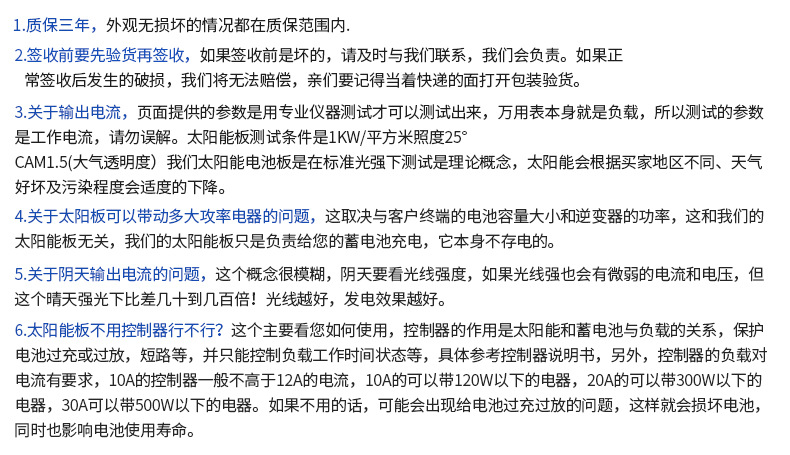 1.质保三年，外观无损坏的情况都在质保范围内.

2.签收前要先验货再签收，如果签收前是坏的，请及时与我们联系，我们会负责。如果正常签收后发生的破损，我们将无法赔偿，亲们要记得当着快递的面打开包装验货。

3.关于输出电流，页面提供的参数是用专业仪器测试才可以测试出来，万用表本身就是负载，所以测试的参数是工作电流，请勿误解。太阳能板测试条件是1KW/平方米照度25°
CAM1.5(大气透明度）我们太阳能电池板是在标准光强下测试是理论概念，太阳能会根据买家地区不同、天气好坏及污染程度会适度的下降。

4.关于太阳板可以带动多大功率电器的问题，这取决与客户终端的电池容量大小和逆变器的功率，这和我们的太阳能板无关，我们的太阳能板只是负责给您的蓄电池充电，它本身不存电的。

5.关于阴天输出电流的问题，这个概念很模糊，阴天要看光线强度，如果光线强也会有微弱的电流和电压，但这个晴天强光下比差几十到几百倍！光线越好，发电效果越好。

6.太阳能板不用控制器行不行？这个主要看您如何使用，控制器的作用是太阳能和蓄电池与负载的关系，保护电池过充或过放，短路等，并只能控制负载工作时间状态等，具体参考控制器说明书，另外，控制器的负载对电流有要求，10A的控制器一般不高于12A的电流，10A的可以带120W以下的电器，20A的可以带300W以下的电器，30A可以带500W以下的电器。如果不用的话，可能会出现给电池过充过放的问题，这样就会损坏电池，同时也影响电池使用寿命。